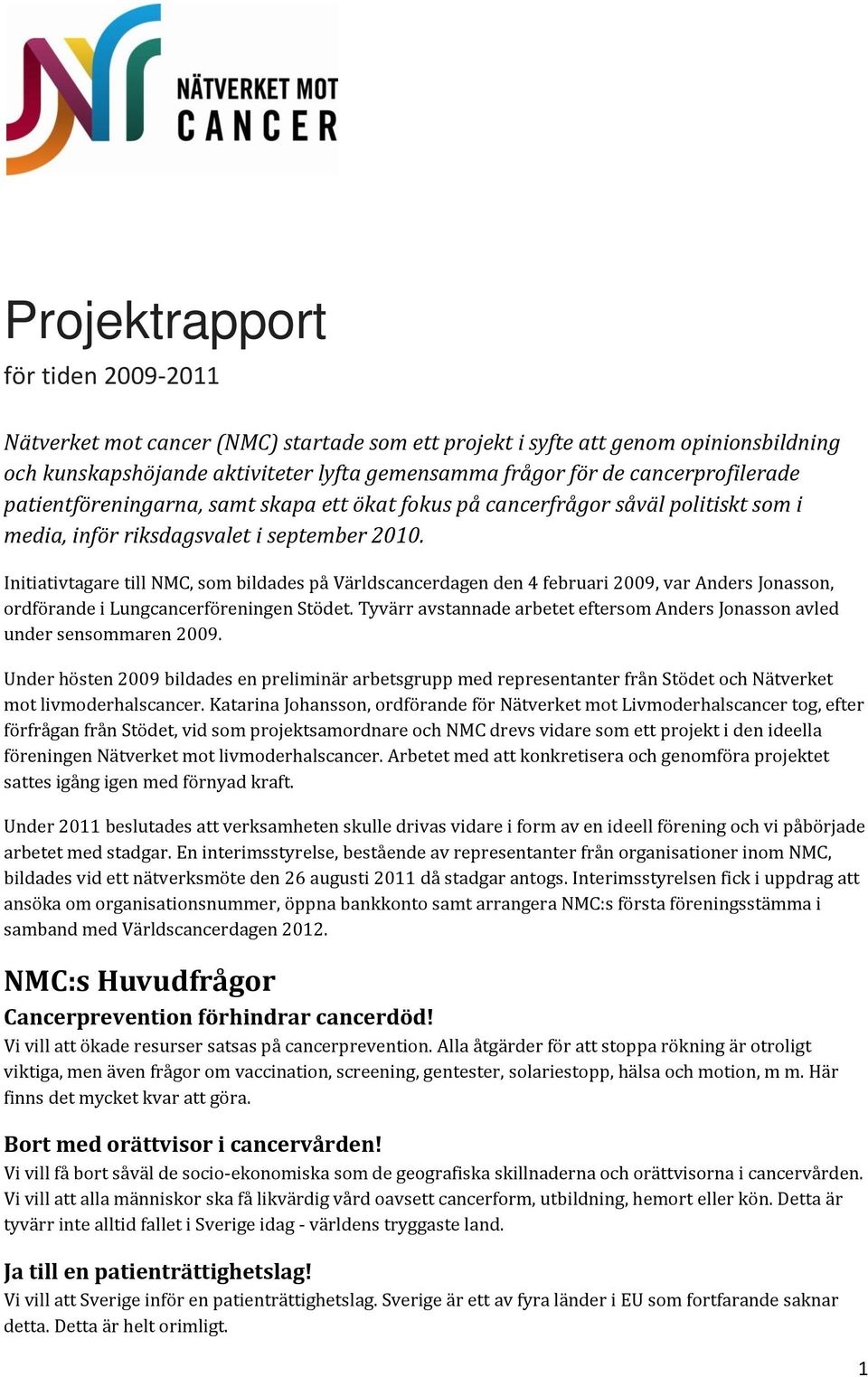 NÄTVERKET MOT CANCER

Projektrapport
för tiden 2009-2011

Nätverket mot cancer (NMC) startade som ett projekt i syfte att genom opinionsbildning och kunskapshöjande aktiviteter lyfta gemensamma frågor för de cancerprofilerade patientföreningarna, samt skapa ett ökat fokus på cancerfrågor såväl politiskt som i media, inför riksdagsvalet i september 2010.

Initiativtagare till NMC, som bildades på Världscancerdagen den 4 februari 2009, var Anders Jonasson, ordförande i Lungcancerföreningen Stödet. Tyvärr avstannade arbetet eftersom Anders Jonasson avled under sensommaren 2009.

Under hösten 2009 bildades en preliminär arbetsgrupp med representanter från Stödet och Nätverket mot livmoderhalscancer. Katarina Johansson, ordförande för Nätverket mot Livmoderhalscancer tog, efter förfrågan från Stödet, vid som projektsamordnare och NMC drevs vidare som ett projekt i den ideella föreningen Nätverket mot livmoderhalscancer. Arbetet med att konkretisera och genomföra projektet sattes igång igen med förnyad kraft.

Under 2011 beslutades att verksamheten skulle drivas vidare i form av en ideell förening och vi påbörjade arbetet med stadgar. En interimsstyrelse, bestående av representanter från organisationer inom NMC, bildades vid ett nätverksmöte den 26 augusti 2011 då stadgar antogs. Interimsstyrelsen fick i uppdrag att ansöka om organisationsnummer, öppna bankkonto samt arrangera NMC:s första föreningsstämma i samband med Världscancerdagen 2012.

NMC:s Huvudfrågor

Cancerprevention förhindrar cancerdöd!
Vi vill att ökade resurser satsas på cancerprevention. Alla åtgärder för att stoppa rökning är otroligt viktiga, men även frågor om vaccination, screening, gentester, solariestopp, hälsa och motion, m m. Här finns det mycket kvar att göra.

Bort med orättvisor i cancervården!
Vi vill få bort såväl de socio-ekonomiska som de geografiska skillnaderna och orättvisorna i cancervården. Vi vill att alla människor ska få likvärdig vård oavsett cancerform, utbildning, hemort eller kön. Detta är tyvärr inte alltid fallet i Sverige idag - världens tryggaste land.

Ja till en patienträttighetslag!
Vi vill att Sverige inför en patienträttighetslag. Sverige är ett av fyra länder i EU som fortfarande saknar detta. Detta är helt orimligt.

1